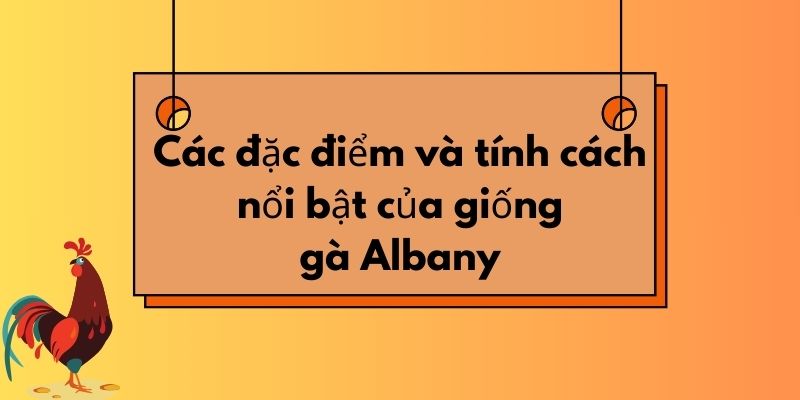 Các đặc điểm và tính cách nổi bật của giống gà Albany